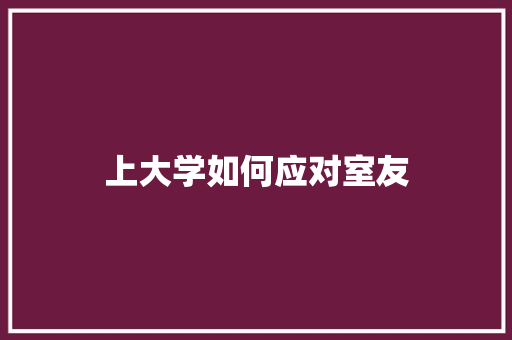 上大学如何应对室友